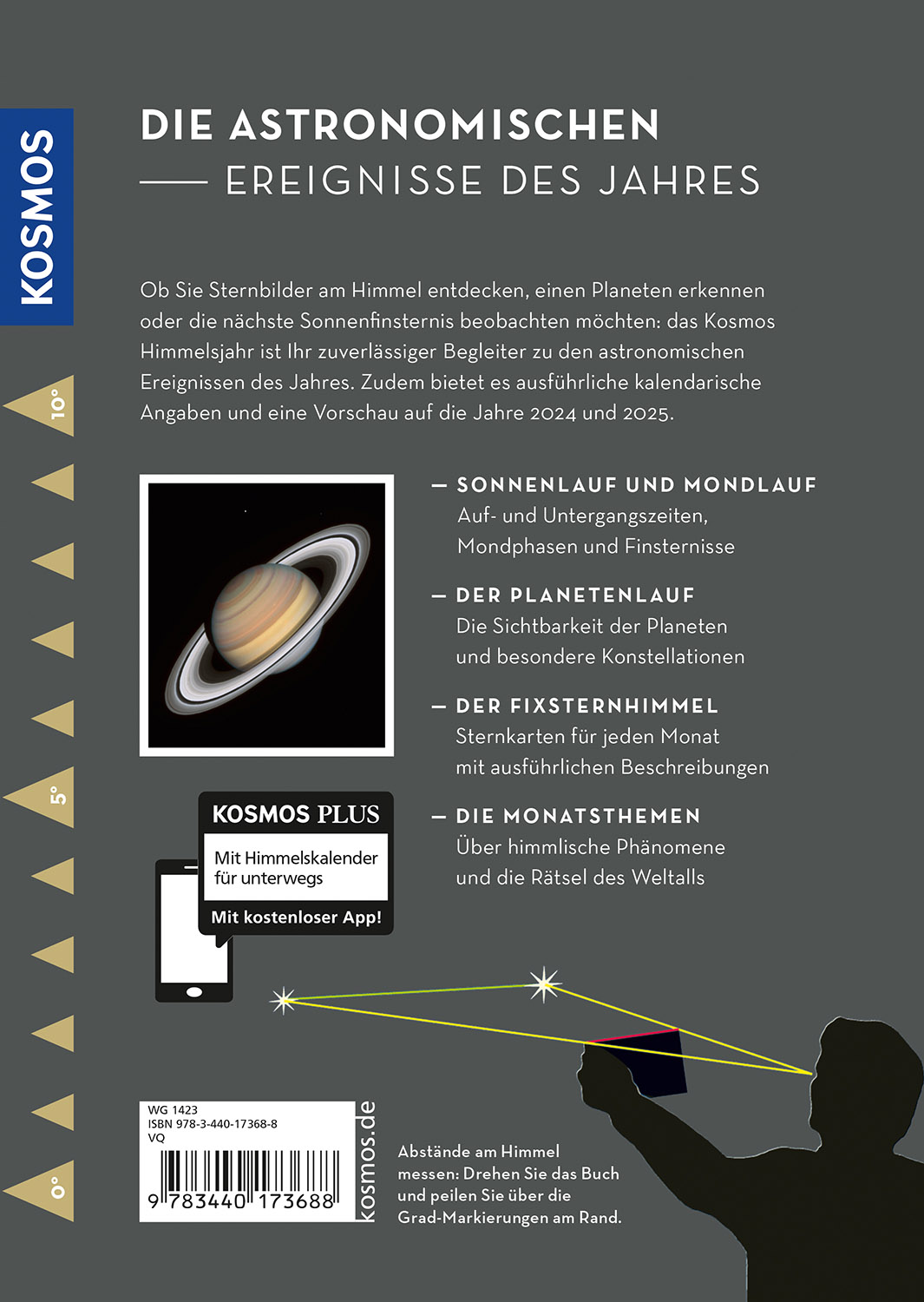 KOSMOS

10°

5°

0°

DIE ASTRONOMISCHEN
— EREIGNISSE DES JAHRES

Ob Sie Sternbilder am Himmel entdecken, einen Planeten erkennen oder die nächste Sonnenfinsternis beobachten möchten: das Kosmos Himmelsjahr ist Ihr zuverlässiger Begleiter zu den astronomischen Ereignissen des Jahres. Zudem bietet es ausführliche kalendarische Angaben und eine Vorschau auf die Jahre 2024 und 2025.

— SONNENLAUF UND MONDLAUF
Auf- und Untergangszeiten, Mondphasen und Finsternisse

— DER PLANETENLAUF
Die Sichtbarkeit der Planeten und besondere Konstellationen

— DER FIXSTERNHIMMEL
Sternkarten für jeden Monat mit ausführlichen Beschreibungen

— DIE MONATSTHEMEN
Über himmlische Phänomene und die Rätsel des Weltalls

KOSMOS PLUS
Mit Himmelskalender für unterwegs
Mit kostenloser App!

WG 1423
ISBN 978-3-440-17368-8
VQ
9 783440 173688
kosmos.de

Abstände am Himmel messen: Drehen Sie das Buch und peilen Sie über die Grad-Markierungen am Rand.